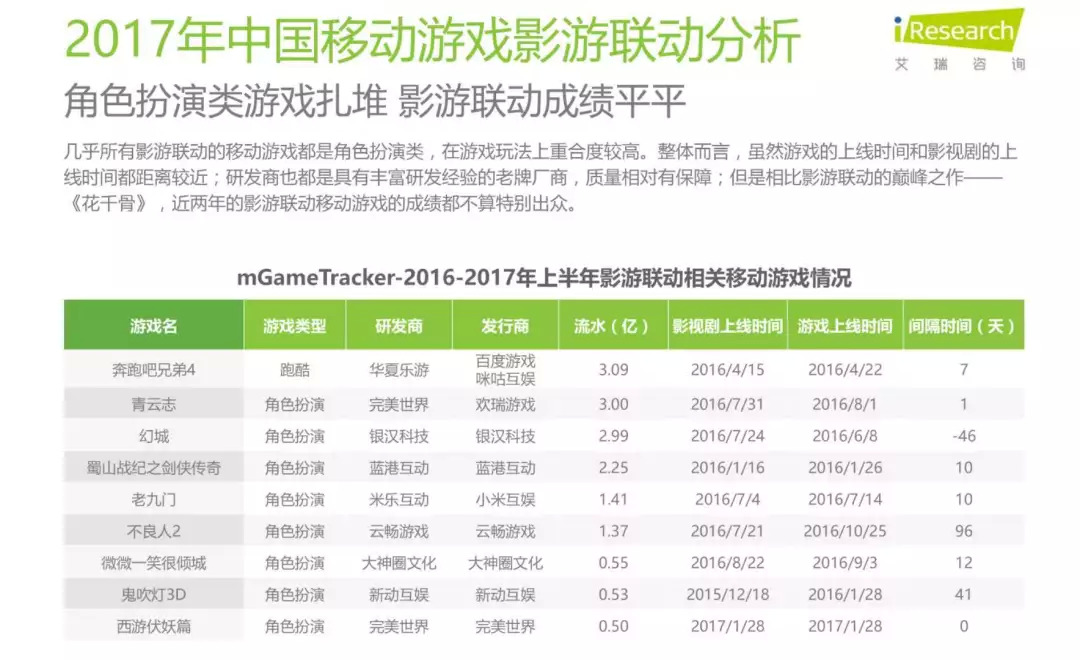 2017年中国移动游戏影游联动分析

iResearch
艾瑞咨询

角色扮演类游戏扎堆 影游联动成绩平平

几乎所有影游联动的移动游戏都是角色扮演类，在游戏玩法上重合度较高。整体而言，虽然游戏的上线时间和影视剧的上线时间都距离较近；研发商也都是具有丰富研发经验的老牌厂商，质量相对有保障；但是相比影游联动的巅峰之作——《花千骨》，近两年的影游联动移动游戏的成绩都不算特别出众。

mGameTracker-2016-2017年上半年影游联动相关移动游戏情况

| 游戏名 | 游戏类型 | 研发商 | 发行商 | 流水（亿） | 影视剧上线时间 | 游戏上线时间 | 间隔时间（天） |
|---|---|---|---|---|---|---|---|
| 奔跑吧兄弟4 | 跑酷 | 华夏乐游 | 百度游戏 咪咕互娱 | 3.09 | 2016/4/15 | 2016/4/22 | 7 |
| 青云志 | 角色扮演 | 完美世界 | 欢瑞游戏 | 3.00 | 2016/7/31 | 2016/8/1 | 1 |
| 幻城 | 角色扮演 | 银汉科技 | 银汉科技 | 2.99 | 2016/7/24 | 2016/6/8 | -46 |
| 蜀山战纪之剑侠传奇 | 角色扮演 | 蓝港互动 | 蓝港互动 | 2.25 | 2016/1/16 | 2016/1/26 | 10 |
| 老九门 | 角色扮演 | 米乐互动 | 小米互娱 | 1.41 | 2016/7/4 | 2016/7/14 | 10 |
| 不良人2 | 角色扮演 | 云畅游戏 | 云畅游戏 | 1.37 | 2016/7/21 | 2016/10/25 | 96 |
| 微微一笑很倾城 | 角色扮演 | 大神圈文化 | 大神圈文化 | 0.55 | 2016/8/22 | 2016/9/3 | 12 |
| 鬼吹灯3D | 角色扮演 | 新动互娱 | 新动互娱 | 0.53 | 2015/12/18 | 2016/1/28 | 41 |
| 西游伏妖篇 | 角色扮演 | 完美世界 | 完美世界 | 0.50 | 2017/1/28 | 2017/1/28 | 0 |